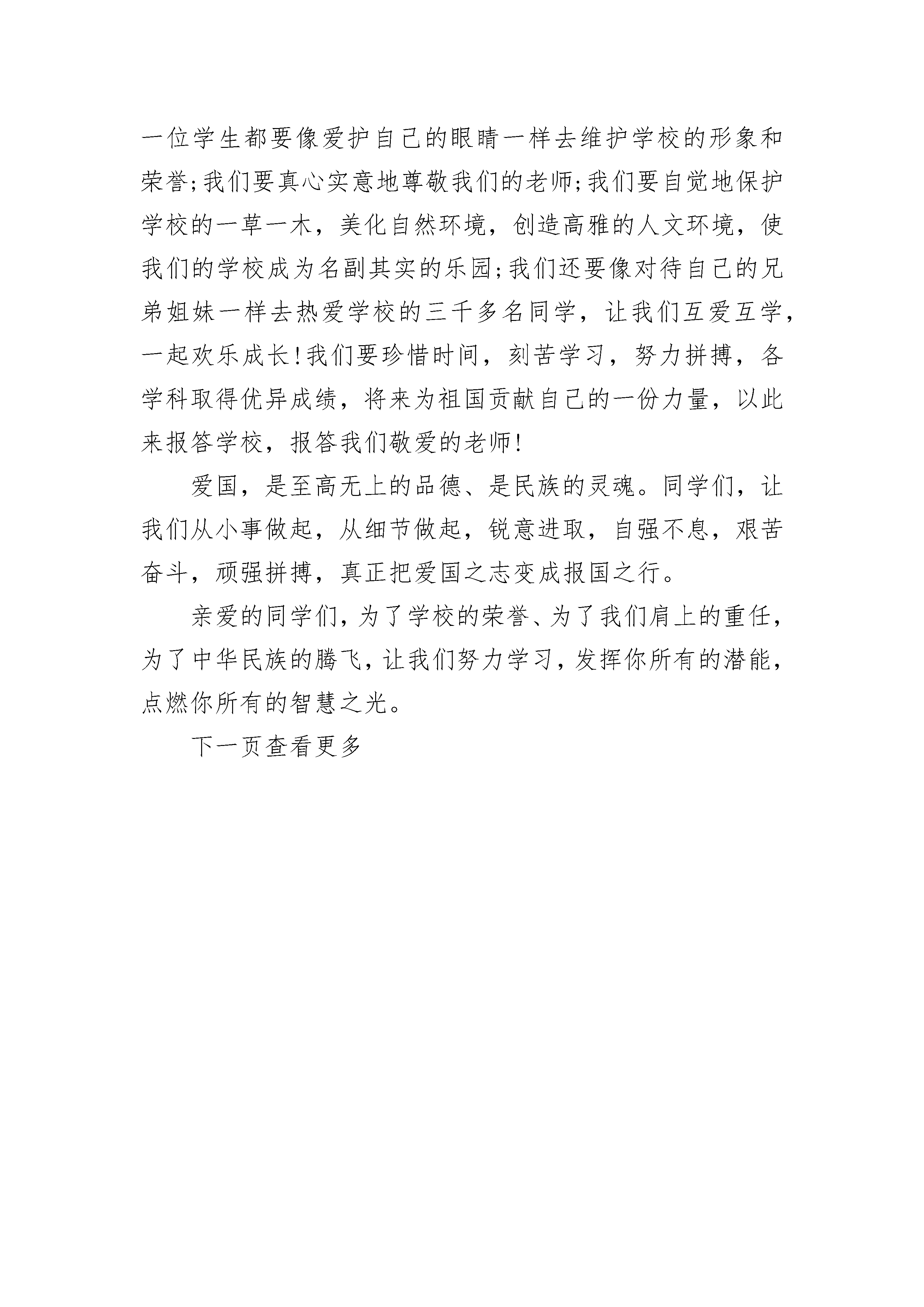 一位学生都要像爱护自己的眼睛一样去维护学校的形象和荣誉;我们要真心实意地尊敬我们的老师;我们要自觉地保护学校的一草一木，美化自然环境，创造高雅的人文环境，使我们的学校成为名副其实的乐园;我们还要像对待自己的兄弟姐妹一样去热爱学校的三千多名同学，让我们互爱互学，一起欢乐成长!我们要珍惜时间，刻苦学习，努力拼搏，各学科取得优异成绩，将来为祖国贡献自己的一份力量，以此来报答学校，报答我们敬爱的老师!

爱国，是至高无上的品德、是民族的灵魂。同学们，让我们从小事做起，从细节做起，锐意进取，自强不息，艰苦奋斗，顽强拼搏，真正把爱国之志变成报国之行。

亲爱的同学们，为了学校的荣誉、为了我们肩上的重任，为了中华民族的腾飞，让我们努力学习，发挥你所有的潜能，点燃你所有的智慧之光。

下一页查看更多